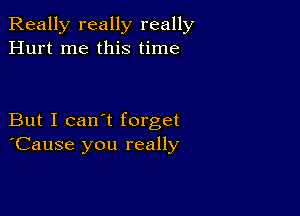 Really really really
Hurt me this time

But I can´t forget
´Cause you really